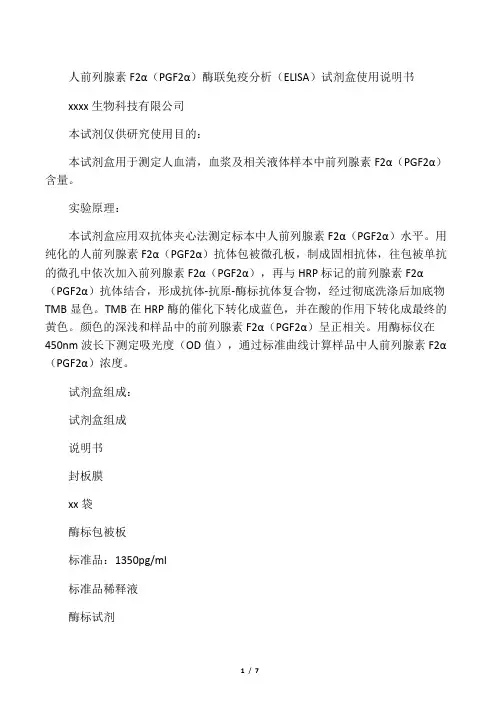 人前列腺素 F2α（PGF2α）酶联免疫分析（ELISA）试剂盒使用说明书

xxxx 生物科技有限公司

本试剂仅供研究使用目的：

本试剂盒用于测定人血清，血浆及相关液体样本中前列腺素 F2α（PGF2α）含量。

实验原理：

本试剂盒应用双抗体夹心法测定标本中人前列腺素 F2α（PGF2α）水平。用纯化的人前列腺素 F2α（PGF2α）抗体包被微孔板，制成固相抗体，往包被单抗的微孔中依次加入前列腺素 F2α（PGF2α），再与 HRP 标记的前列腺素 F2α（PGF2α）抗体结合，形成抗体-抗原-酶标抗体复合物，经过彻底洗涤后加底物 TMB 显色。TMB 在 HRP 酶的催化下转化成蓝色，并在酸的作用下转化成最终的黄色。颜色的深浅和样品中的前列腺素 F2α（PGF2α）呈正相关。用酶标仪在 450nm 波长下测定吸光度（OD 值），通过标准曲线计算样品中人前列腺素 F2α（PGF2α）浓度。

试剂盒组成：

试剂盒组成

说明书

封板膜

xx 袋

酶标包被板

标准品：1350pg/ml

标准品稀释液

酶标试剂

1 / 7